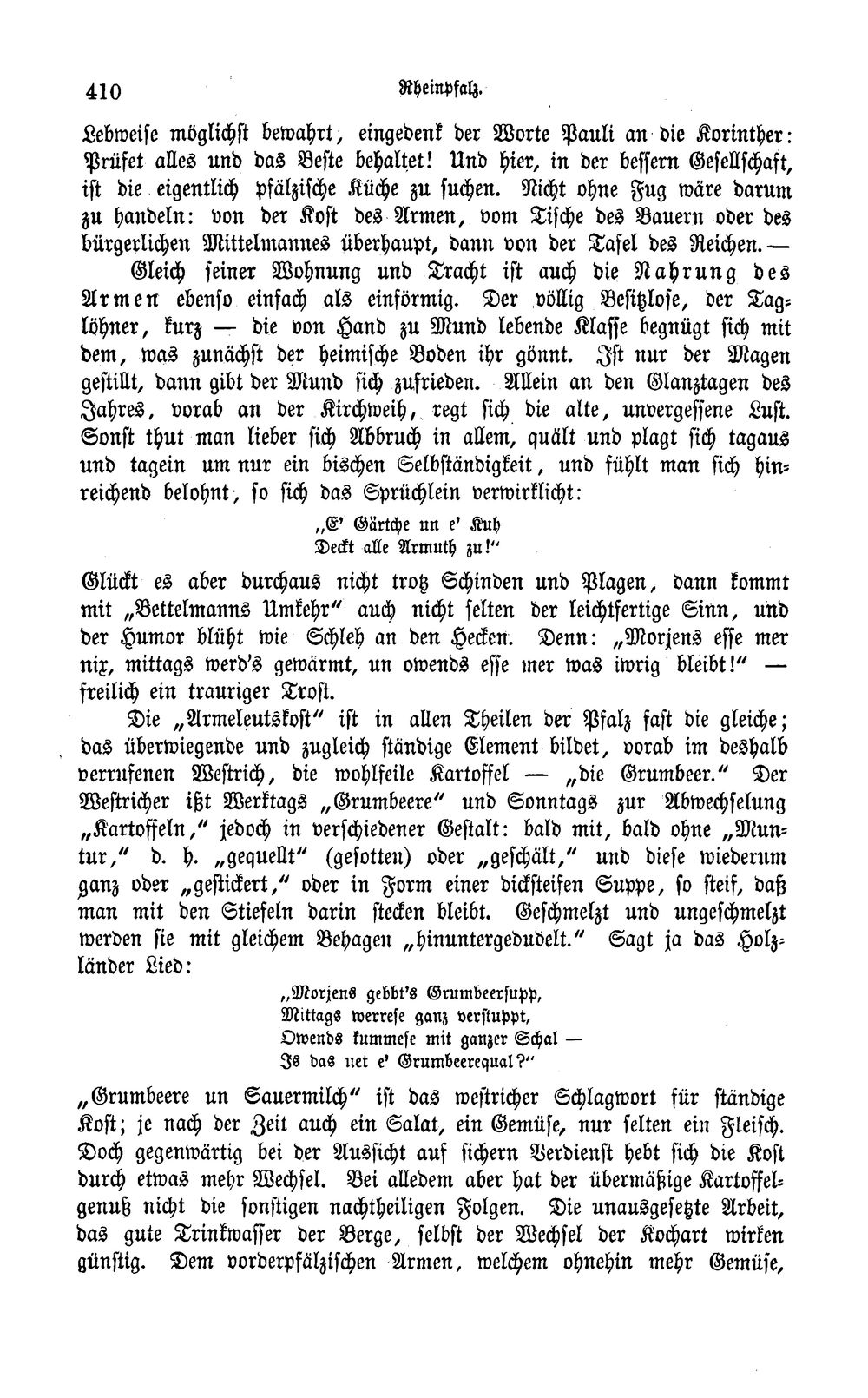 410 Rheinpfalz.

Lebweise möglichst bewahrt, eingedenk der Worte Pauli an die Korinther: Prüfet alles und das Beste behaltet! Und hier, in der bessern Gesellschaft, ist die eigentlich pfälzische Küche zu suchen. Nicht ohne Fug wäre darum zu handeln: von der Kost des Armen, vom Tische des Bauern oder des bürgerlichen Mittelmannes überhaupt, dann von der Tafel des Reichen. —

Gleich seiner Wohnung und Tracht ist auch die Nahrung des Armen ebenso einfach als einförmig. Der völlig Besitzlose, der Taglöhner, kurz — die von Hand zu Mund lebende Klasse begnügt sich mit dem, was zunächst der heimische Boden ihr gönnt. Ist nur der Magen gestillt, dann gibt der Mund sich zufrieden. Allein an den Glanztagen des Jahres, vorab an der Kirchweih, regt sich die alte, unvergessene Lust. Sonst thut man lieber sich Abbruch in allem, quält und plagt sich tagaus und tagein um nur ein bischen Selbständigkeit, und fühlt man sich hinreichend belohnt, so sich das Sprüchlein verwirklicht:

„E' Gärtche un e' Kuh
Deckt alle Armuth zu!“

Glückt es aber durchaus nicht trotz Schinden und Plagen, dann kommt mit „Bettelmanns Umkehr“ auch nicht selten der leichtfertige Sinn, und der Humor blüht wie Schleh an den Hecken. Denn: „Morjens esse mer nix, mittags werd's gewärmt, un owends esse mer was iwrig bleibt!“ — freilich ein trauriger Trost.

Die „Armeleutskost“ ist in allen Theilen der Pfalz fast die gleiche; das überwiegende und zugleich ständige Element bildet, vorab im deshalb verrufenen Westrich, die wohlfeile Kartoffel — „die Grumbeer.“ Der Westricher ißt Werktags „Grumbeere“ und Sonntags zur Abwechselung „Kartoffeln,“ jedoch in verschiedener Gestalt: bald mit, bald ohne „Muntur,“ d. h. „gequellt“ (gesotten) oder „geschält,“ und diese wiederum ganz oder „gestickert,“ oder in Form einer dicksteifen Suppe, so steif, daß man mit den Stiefeln darin stecken bleibt. Geschmelzt und ungeschmelzt werden sie mit gleichem Behagen „hinuntergedudelt.“ Sagt ja das Holzländer Lied:

„Morjens gebbt's Grumbeersupp,
Mittags werrese ganz verstuppt,
Owends kummese mit ganzer Schal —
Is das net e' Grumbeerequal?“

„Grumbeere un Sauermilch“ ist das westricher Schlagwort für ständige Kost; je nach der Zeit auch ein Salat, ein Gemüse, nur selten ein Fleisch. Doch gegenwärtig bei der Aussicht auf sichern Verdienst hebt sich die Kost durch etwas mehr Wechsel. Bei alledem aber hat der übermäßige Kartoffelgenuß nicht die sonstigen nachtheiligen Folgen. Die unausgesetzte Arbeit, das gute Trinkwasser der Berge, selbst der Wechsel der Kochart wirken günstig. Dem vorderpfälzischen Armen, welchem ohnehin mehr Gemüse,